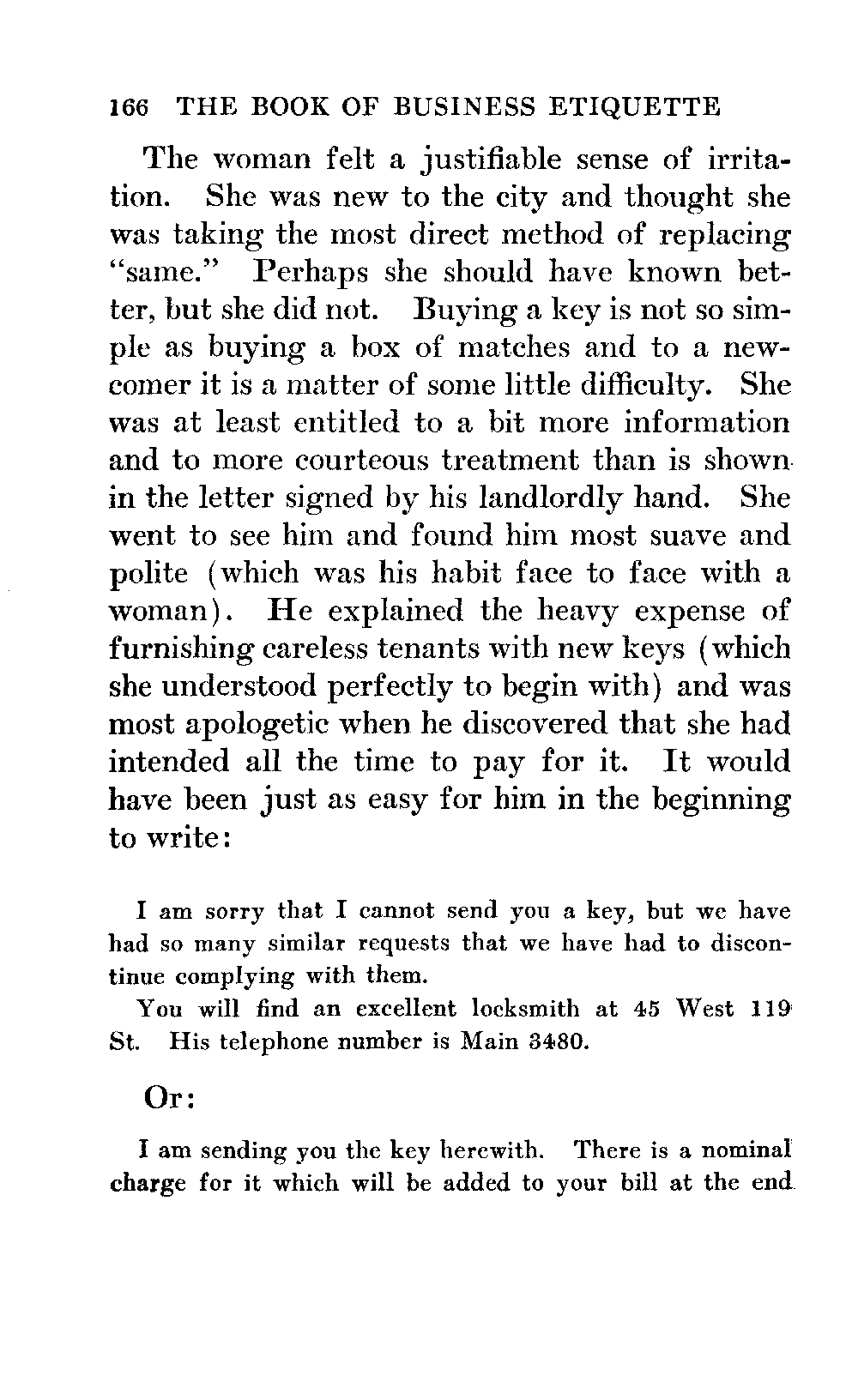 166 THE BOOK OF BUSINESS ETIQUETTE

The woman felt a justifiable sense of irritation. She was new to the city and thought she was taking the most direct method of replacing "same." Perhaps she should have known better, but she did not. Buying a key is not so simple as buying a box of matches and to a newcomer it is a matter of some little difficulty. She was at least entitled to a bit more information and to more courteous treatment than is shown in the letter signed by his landlordly hand. She went to see him and found him most suave and polite (which was his habit face to face with a woman). He explained the heavy expense of furnishing careless tenants with new keys (which she understood perfectly to begin with) and was most apologetic when he discovered that she had intended all the time to pay for it. It would have been just as easy for him in the beginning to write:

I am sorry that I cannot send you a key, but we have had so many similar requests that we have had to discontinue complying with them.

You will find an excellent locksmith at 45 West 119 St. His telephone number is Main 3480.

Or:

I am sending you the key herewith. There is a nominal charge for it which will be added to your bill at the end